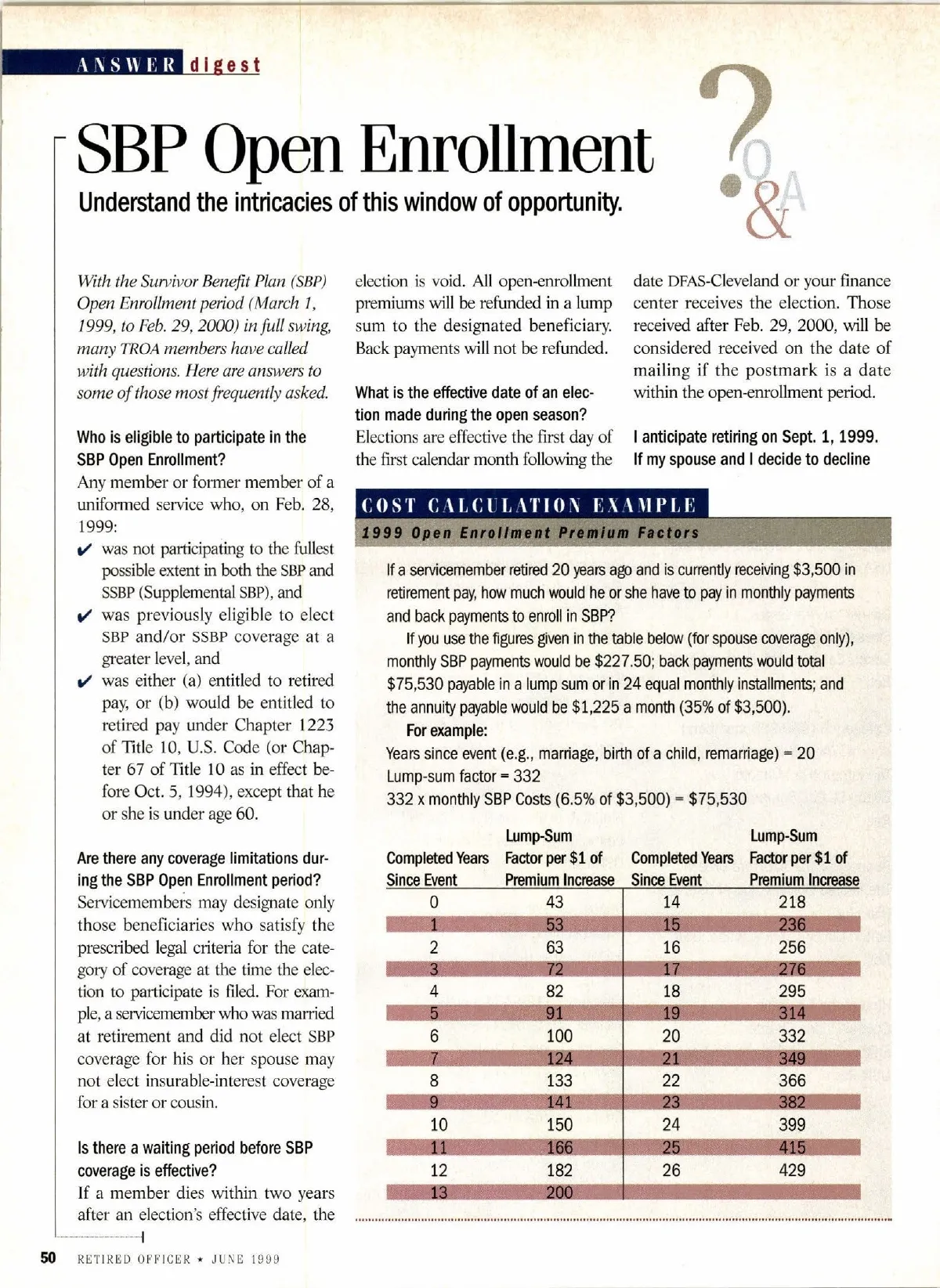 ANSWER digest

SBP Open Enrollment

Understand the intricacies of this window of opportunity.

Q&A

With the Survivor Benefit Plan (SBP) Open Enrollment period (March 1, 1999, to Feb. 29, 2000) in full swing, many TROA members have called with questions. Here are answers to some of those most frequently asked.

Who is eligible to participate in the SBP Open Enrollment?

Any member or former member of a uniformed service who, on Feb. 28, 1999:

✔ was not participating to the fullest possible extent in both the SBP and SSBP (Supplemental SBP), and

✔ was previously eligible to elect SBP and/or SSBP coverage at a greater level, and

✔ was either (a) entitled to retired pay, or (b) would be entitled to retired pay under Chapter 1223 of Title 10, U.S. Code (or Chapter 67 of Title 10 as in effect before Oct. 5, 1994), except that he or she is under age 60.

Are there any coverage limitations during the SBP Open Enrollment period?

Servicemembers may designate only those beneficiaries who satisfy the prescribed legal criteria for the category of coverage at the time the election to participate is filed. For example, a servicemember who was married at retirement and did not elect SBP coverage for his or her spouse may not elect insurable-interest coverage for a sister or cousin.

Is there a waiting period before SBP coverage is effective?

If a member dies within two years after an election's effective date, the election is void. All open-enrollment premiums will be refunded in a lump sum to the designated beneficiary. Back payments will not be refunded.

What is the effective date of an election made during the open season?

Elections are effective the first day of the first calendar month following the date DFAS-Cleveland or your finance center receives the election. Those received after Feb. 29, 2000, will be considered received on the date of mailing if the postmark is a date within the open-enrollment period.

I anticipate retiring on Sept. 1, 1999. If my spouse and I decide to decline

COST CALCULATION EXAMPLE

1999 Open Enrollment Premium Factors

If a servicemember retired 20 years ago and is currently receiving $3,500 in retirement pay, how much would he or she have to pay in monthly payments and back payments to enroll in SBP?

If you use the figures given in the table below (for spouse coverage only), monthly SBP payments would be $227.50; back payments would total $75,530 payable in a lump sum or in 24 equal monthly installments; and the annuity payable would be $1,225 a month (35% of $3,500).

For example:

Years since event (e.g., marriage, birth of a child, remarriage) = 20
Lump-sum factor = 332
332 x monthly SBP Costs (6.5% of $3,500) = $75,530

| Completed Years Since Event | Lump-Sum Factor per $1 of Premium Increase | Completed Years Since Event | Lump-Sum Factor per $1 of Premium Increase |
|---|---|---|---|
| 0 | 43 | 14 | 218 |
| 1 | 53 | 15 | 236 |
| 2 | 63 | 16 | 256 |
| 3 | 72 | 17 | 276 |
| 4 | 82 | 18 | 295 |
| 5 | 91 | 19 | 314 |
| 6 | 100 | 20 | 332 |
| 7 | 124 | 21 | 349 |
| 8 | 133 | 22 | 366 |
| 9 | 141 | 23 | 382 |
| 10 | 150 | 24 | 399 |
| 11 | 166 | 25 | 415 |
| 12 | 182 | 26 | 429 |
| 13 | 200 | | |

50 RETIRED OFFICER ★ JUNE 1999